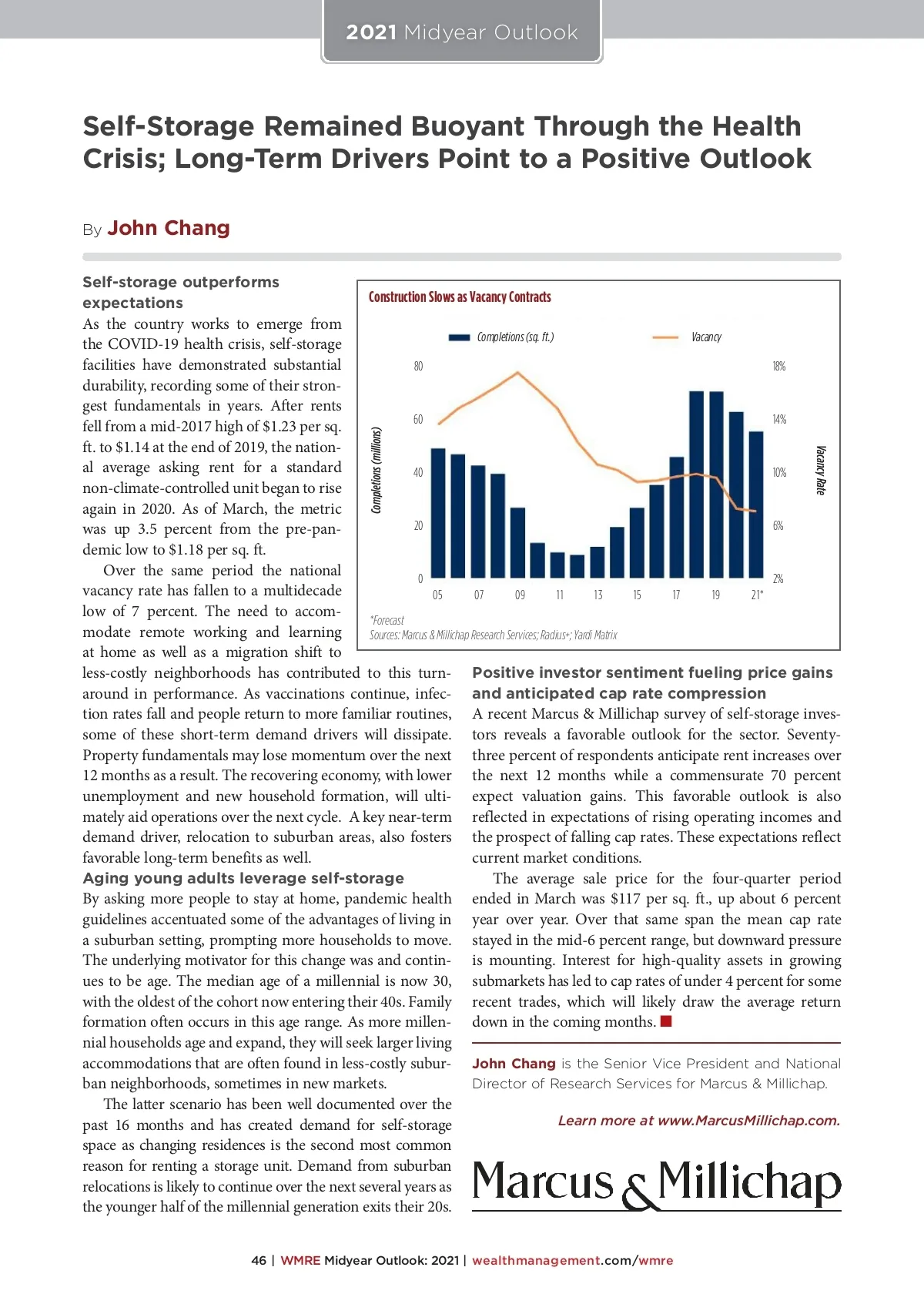 2021 Midyear Outlook

Self-Storage Remained Buoyant Through the Health Crisis; Long-Term Drivers Point to a Positive Outlook

By John Chang

Self-storage outperforms expectations

As the country works to emerge from the COVID-19 health crisis, self-storage facilities have demonstrated substantial durability, recording some of their strongest fundamentals in years. After rents fell from a mid-2017 high of $1.23 per sq. ft. to $1.14 at the end of 2019, the national average asking rent for a standard non-climate-controlled unit began to rise again in 2020. As of March, the metric was up 3.5 percent from the pre-pandemic low to $1.18 per sq. ft.

Over the same period the national vacancy rate has fallen to a multidecade low of 7 percent. The need to accommodate remote working and learning at home as well as a migration shift to less-costly neighborhoods has contributed to this turnaround in performance. As vaccinations continue, infection rates fall and people return to more familiar routines, some of these short-term demand drivers will dissipate. Property fundamentals may lose momentum over the next 12 months as a result. The recovering economy, with lower unemployment and new household formation, will ultimately aid operations over the next cycle. A key near-term demand driver, relocation to suburban areas, also fosters favorable long-term benefits as well.

Aging young adults leverage self-storage

By asking more people to stay at home, pandemic health guidelines accentuated some of the advantages of living in a suburban setting, prompting more households to move. The underlying motivator for this change was and continues to be age. The median age of a millennial is now 30, with the oldest of the cohort now entering their 40s. Family formation often occurs in this age range. As more millennial households age and expand, they will seek larger living accommodations that are often found in less-costly suburban neighborhoods, sometimes in new markets.

The latter scenario has been well documented over the past 16 months and has created demand for self-storage space as changing residences is the second most common reason for renting a storage unit. Demand from suburban relocations is likely to continue over the next several years as the younger half of the millennial generation exits their 20s.

Construction Slows as Vacancy Contracts

Completions (sq. ft.)
Vacancy

Completions (millions)
80
60
40
20
0

18%
14%
10%
6%
2%
Vacancy Rate

05 07 09 11 13 15 17 19 21*

*Forecast
Sources: Marcus & Millichap Research Services; Radius+; Yardi Matrix

Positive investor sentiment fueling price gains and anticipated cap rate compression

A recent Marcus & Millichap survey of self-storage investors reveals a favorable outlook for the sector. Seventy-three percent of respondents anticipate rent increases over the next 12 months while a commensurate 70 percent expect valuation gains. This favorable outlook is also reflected in expectations of rising operating incomes and the prospect of falling cap rates. These expectations reflect current market conditions.

The average sale price for the four-quarter period ended in March was $117 per sq. ft., up about 6 percent year over year. Over that same span the mean cap rate stayed in the mid-6 percent range, but downward pressure is mounting. Interest for high-quality assets in growing submarkets has led to cap rates of under 4 percent for some recent trades, which will likely draw the average return down in the coming months.

John Chang is the Senior Vice President and National Director of Research Services for Marcus & Millichap.

Learn more at www.MarcusMillichap.com.

Marcus & Millichap

46 | WMRE Midyear Outlook: 2021 | wealthmanagement.com/wmre